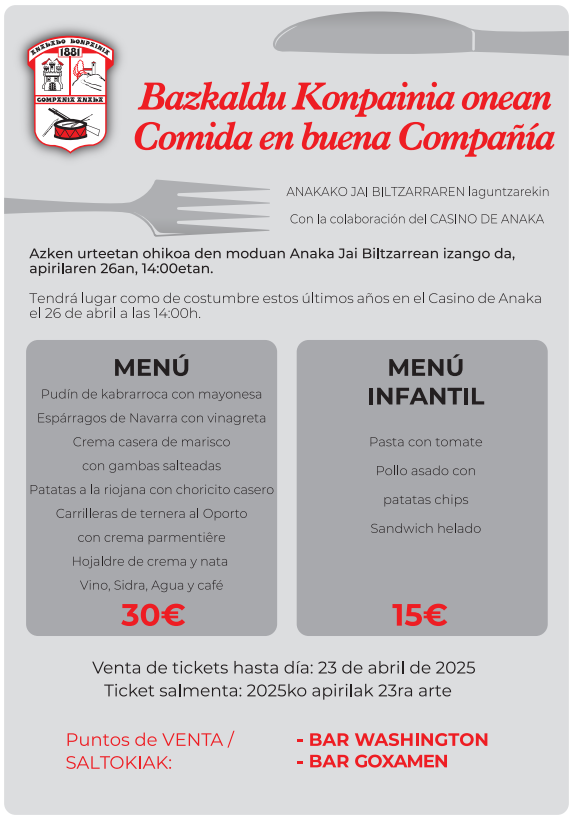 ANAKAKO KONPAINIA
1881
COMPAÑIA ANAKA

Bazkaldu Konpainia onean
Comida en buena Compañía

ANAKAKO JAI BILTZARRAREN laguntzarekin

Con la colaboración del CASINO DE ANAKA

Azken urteetan ohikoa den moduan Anaka Jai Biltzarrean izango da, apirilaren 26an, 14:00etan.

Tendrá lugar como de costumbre estos últimos años en el Casino de Anaka el 26 de abril a las 14:00h.

MENÚ

Pudín de kabrarroca con mayonesa
Espárragos de Navarra con vinagreta
Crema casera de marisco
con gambas salteadas
Patatas a la riojana con choricito casero
Carrilleras de ternera al Oporto
con crema parmentiêre
Hojaldre de crema y nata
Vino, Sidra, Agua y café

30€

MENÚ INFANTIL

Pasta con tomate
Pollo asado con
patatas chips
Sandwich helado

15€

Venta de tickets hasta día: 23 de abril de 2025
Ticket salmenta: 2025ko apirilak 23ra arte

Puntos de VENTA / SALTOKIAK:

- BAR WASHINGTON
- BAR GOXAMEN